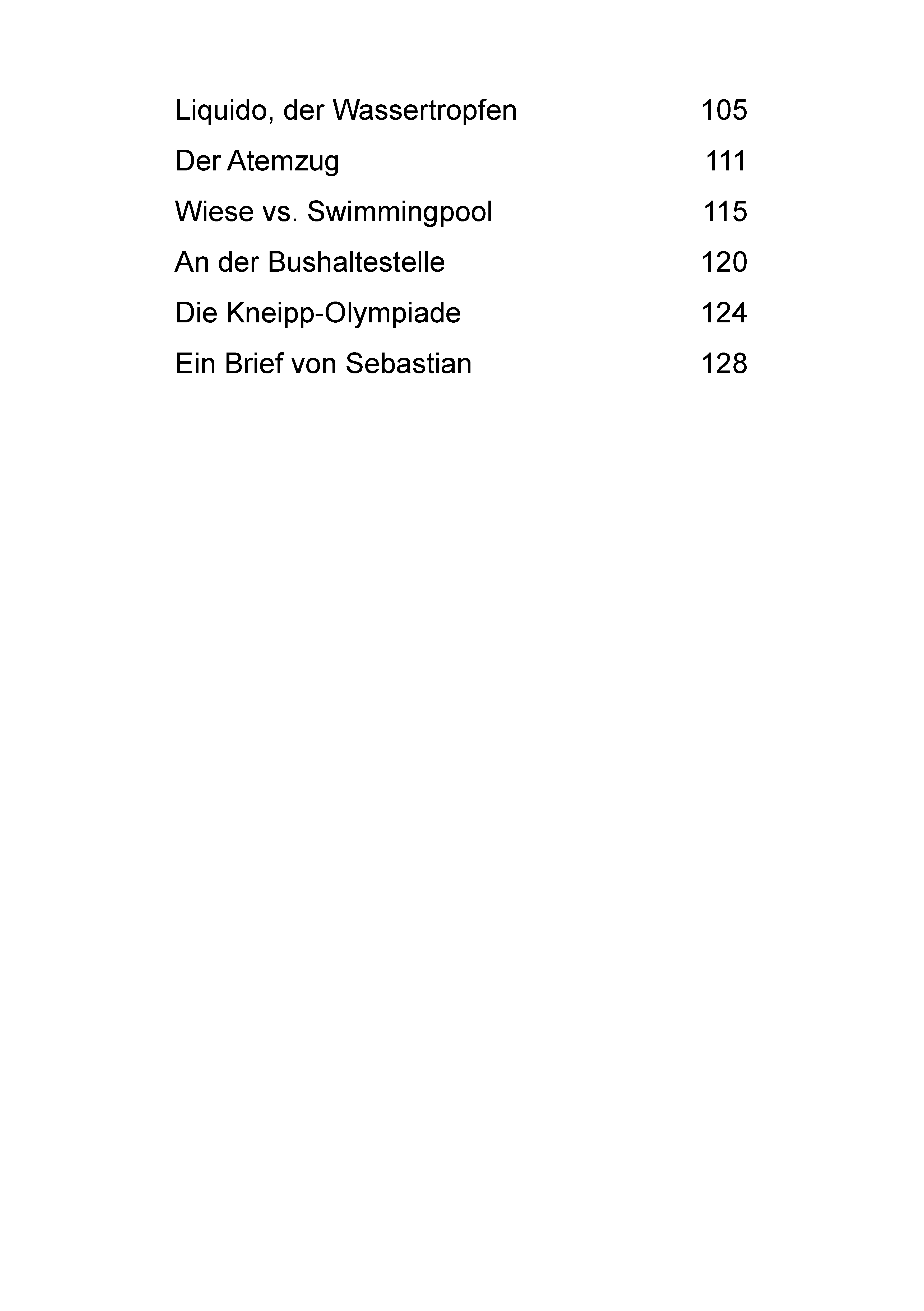 Liquido, der Wassertropfen 105

Der Atemzug 111

Wiese vs. Swimmingpool 115

An der Bushaltestelle 120

Die Kneipp-Olympiade 124

Ein Brief von Sebastian 128